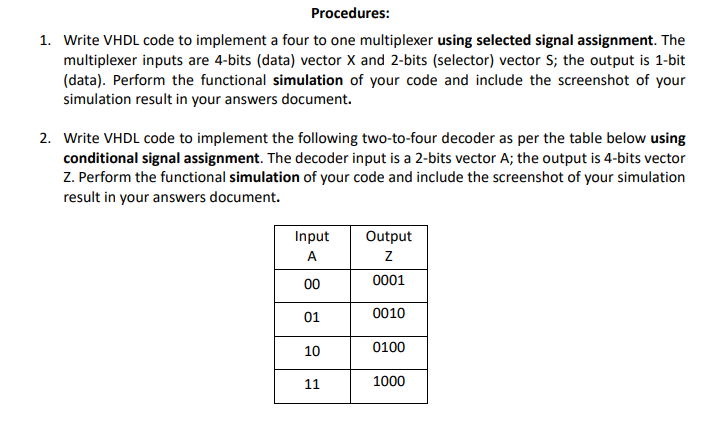 Procedures:

1. Write VHDL code to implement a four to one multiplexer using selected signal assignment. The multiplexer inputs are 4-bits (data) vector X and 2-bits (selector) vector S; the output is 1-bit (data). Perform the functional simulation of your code and include the screenshot of your simulation result in your answers document.

2. Write VHDL code to implement the following two-to-four decoder as per the table below using conditional signal assignment. The decoder input is a 2-bits vector A; the output is 4-bits vector Z. Perform the functional simulation of your code and include the screenshot of your simulation result in your answers document.

| Input A | Output Z |
|---|---|
| 00 | 0001 |
| 01 | 0010 |
| 10 | 0100 |
| 11 | 1000 |